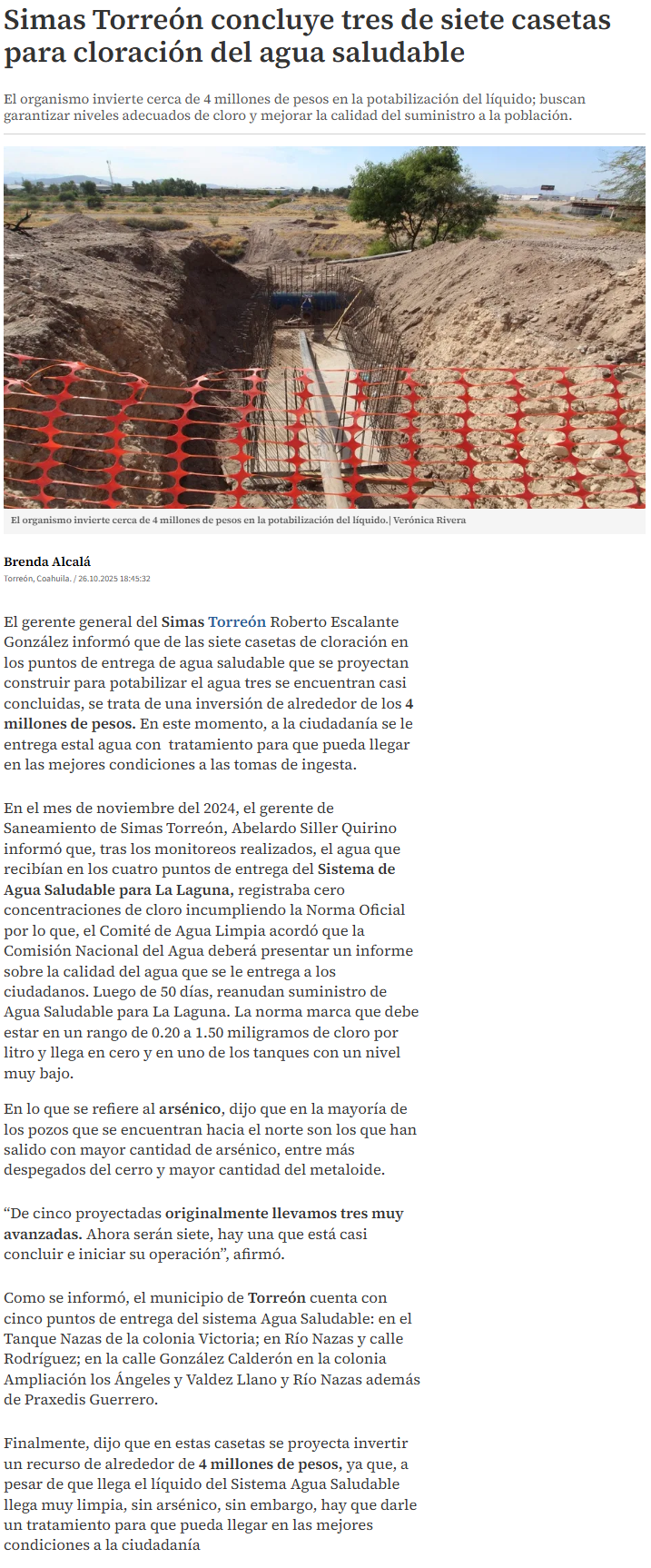 Simas Torreón concluye tres de siete casetas para cloración del agua saludable

El organismo invierte cerca de 4 millones de pesos en la potabilización del líquido; buscan garantizar niveles adecuados de cloro y mejorar la calidad del suministro a la población.

El organismo invierte cerca de 4 millones de pesos en la potabilización del líquido.| Verónica Rivera

Brenda Alcalá
Torreón, Coahuila. / 26.10.2025 18:45:32

El gerente general del Simas Torreón Roberto Escalante González informó que de las siete casetas de cloración en los puntos de entrega de agua saludable que se proyectan construir para potabilizar el agua tres se encuentran casi concluidas, se trata de una inversión de alrededor de los 4 millones de pesos. En este momento, a la ciudadanía se le entrega estal agua con tratamiento para que pueda llegar en las mejores condiciones a las tomas de ingesta.

En el mes de noviembre del 2024, el gerente de Saneamiento de Simas Torreón, Abelardo Siller Quirino informó que, tras los monitoreos realizados, el agua que recibían en los cuatro puntos de entrega del Sistema de Agua Saludable para La Laguna, registraba cero concentraciones de cloro incumpliendo la Norma Oficial por lo que, el Comité de Agua Limpia acordó que la Comisión Nacional del Agua deberá presentar un informe sobre la calidad del agua que se le entrega a los ciudadanos. Luego de 50 días, reanudan suministro de Agua Saludable para La Laguna. La norma marca que debe estar en un rango de 0.20 a 1.50 miligramos de cloro por litro y llega en cero y en uno de los tanques con un nivel muy bajo.

En lo que se refiere al arsénico, dijo que en la mayoría de los pozos que se encuentran hacia el norte son los que han salido con mayor cantidad de arsénico, entre más despegados del cerro y mayor cantidad del metaloide.

“De cinco proyectadas originalmente llevamos tres muy avanzadas. Ahora serán siete, hay una que está casi concluir e iniciar su operación”, afirmó.

Como se informó, el municipio de Torreón cuenta con cinco puntos de entrega del sistema Agua Saludable: en el Tanque Nazas de la colonia Victoria; en Río Nazas y calle Rodríguez; en la calle González Calderón en la colonia Ampliación los Ángeles y Valdez Llano y Río Nazas además de Praxedis Guerrero.

Finalmente, dijo que en estas casetas se proyecta invertir un recurso de alrededor de 4 millones de pesos, ya que, a pesar de que llega el líquido del Sistema Agua Saludable llega muy limpia, sin arsénico, sin embargo, hay que darle un tratamiento para que pueda llegar en las mejores condiciones a la ciudadanía